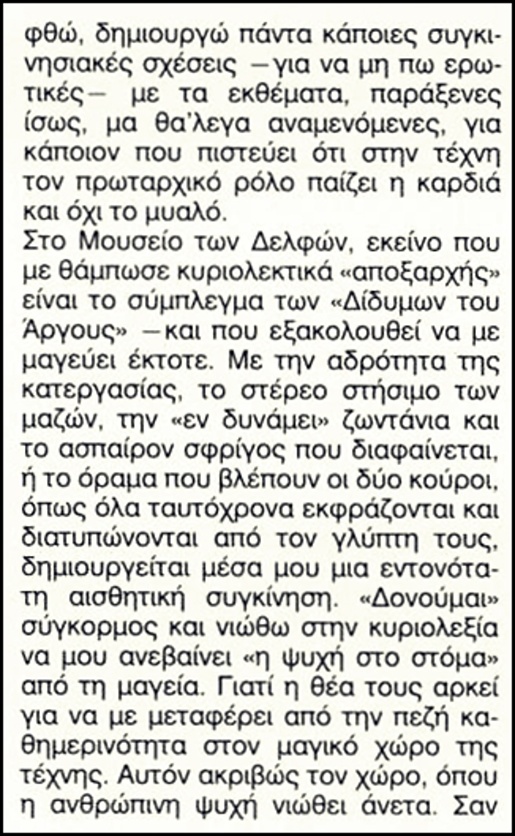 φθώ, δημιουργώ πάντα κάποιες συγκινησιακές σχέσεις —για να μη πω ερωτικές— με τα εκθέματα, παράξενες ίσως, μα θα'λεγα αναμενόμενες, για κάποιον που πιστεύει ότι στην τέχνη τον πρωταρχικό ρόλο παίζει η καρδιά και όχι το μυαλό.
Στο Μουσείο των Δελφών, εκείνο που με θάμπωσε κυριολεκτικά «αποξαρχής» είναι το σύμπλεγμα των «Δίδυμων του Άργους» —και που εξακολουθεί να με μαγεύει έκτοτε. Με την αδρότητα της κατεργασίας, το στέρεο στήσιμο των μαζών, την «εν δυνάμει» ζωντάνια και το ασπαίρον σφρίγος που διαφαίνεται, ή το όραμα που βλέπουν οι δύο κούροι, όπως όλα ταυτόχρονα εκφράζονται και διατυπώνονται από τον γλύπτη τους, δημιουργείται μέσα μου μια εντονότατη αισθητική συγκίνηση. «Δονούμαι» σύγκορμος και νιώθω στην κυριολεξία να μου ανεβαίνει «η ψυχή στο στόμα» από τη μαγεία. Γιατί η θέα τους αρκεί για να με μεταφέρει από την πεζή καθημερινότητα στον μαγικό χώρο της τέχνης. Αυτόν ακριβώς τον χώρο, όπου η ανθρώπινη ψυχή νιώθει άνετα. Σαν